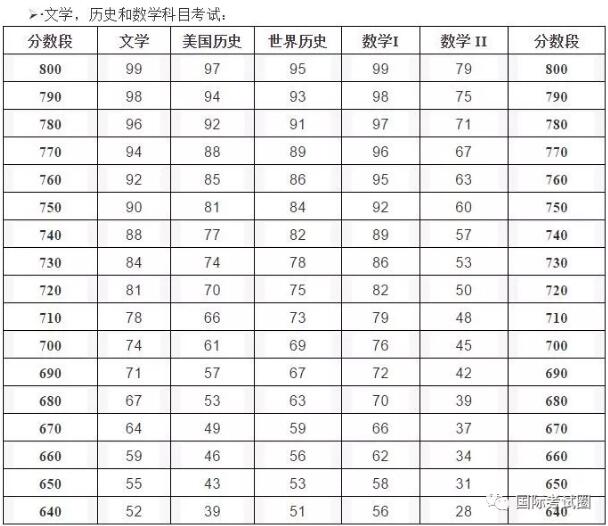 ➢·文学，历史和数学科目考试：

| 分数段 | 文学 | 美国历史 | 世界历史 | 数学I | 数学 II | 分数段 |
|---|---|---|---|---|---|---|
| 800 | 99 | 97 | 95 | 99 | 79 | 800 |
| 790 | 98 | 94 | 93 | 98 | 75 | 790 |
| 780 | 96 | 92 | 91 | 97 | 71 | 780 |
| 770 | 94 | 88 | 89 | 96 | 67 | 770 |
| 760 | 92 | 85 | 86 | 95 | 63 | 760 |
| 750 | 90 | 81 | 84 | 92 | 60 | 750 |
| 740 | 88 | 77 | 82 | 89 | 57 | 740 |
| 730 | 84 | 74 | 78 | 86 | 53 | 730 |
| 720 | 81 | 70 | 75 | 82 | 50 | 720 |
| 710 | 78 | 66 | 73 | 79 | 48 | 710 |
| 700 | 74 | 61 | 69 | 76 | 45 | 700 |
| 690 | 71 | 57 | 67 | 72 | 42 | 690 |
| 680 | 67 | 53 | 63 | 70 | 39 | 680 |
| 670 | 64 | 49 | 59 | 66 | 37 | 670 |
| 660 | 59 | 46 | 56 | 62 | 34 | 660 |
| 650 | 55 | 43 | 53 | 58 | 31 | 650 |
| 640 | 52 | 39 | 51 | 56 | 28 | 640 |

国际考试圈